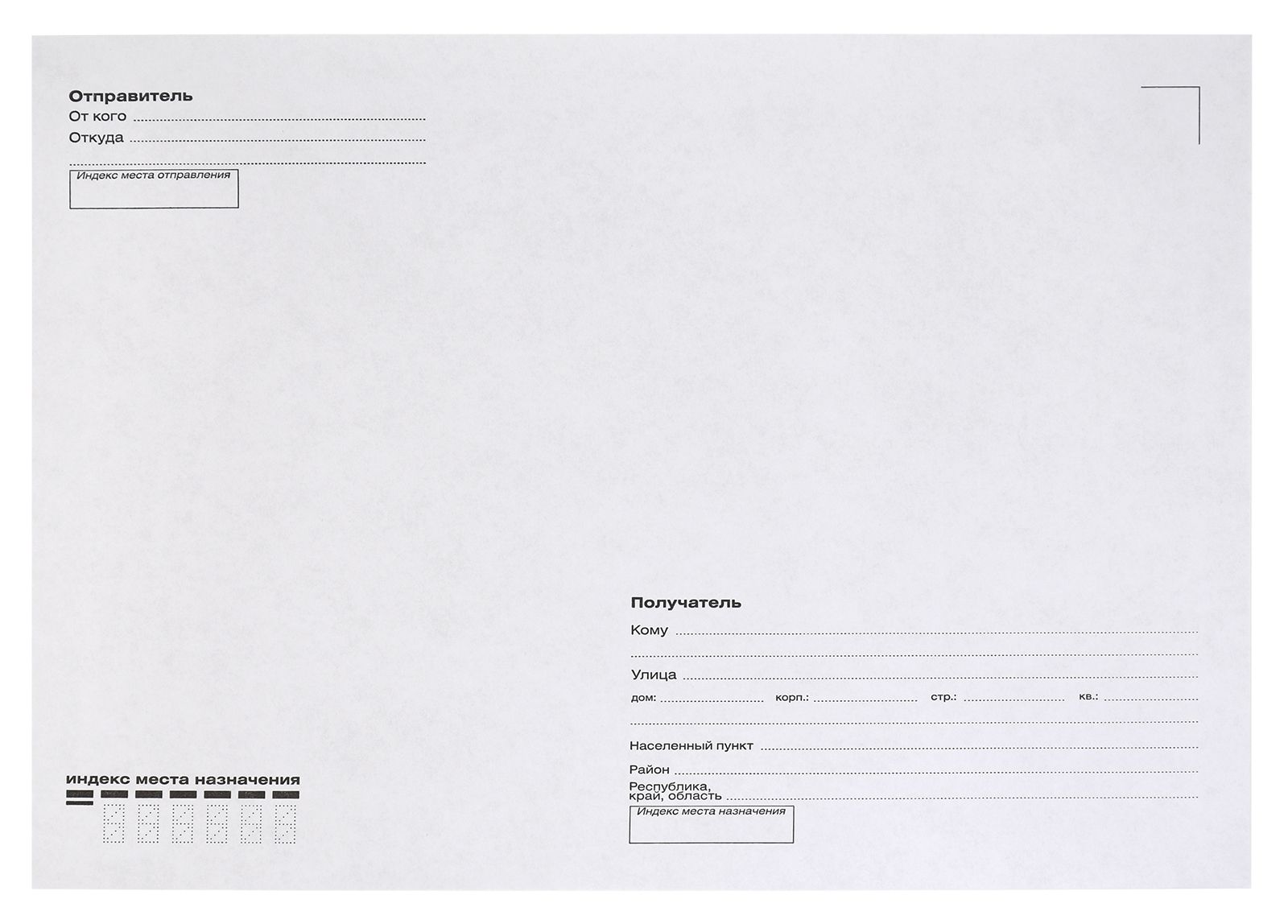 Отправитель
От кого ____
Откуда ____
____
Индекс места отправления

индекс места назначения

Получатель
Кому ____
____
Улица ____
дом: ____ корп.: ____ стр.: ____ кв.: ____
____
Населенный пункт ____
Район ____
Республика, край, область ____
Индекс места назначения